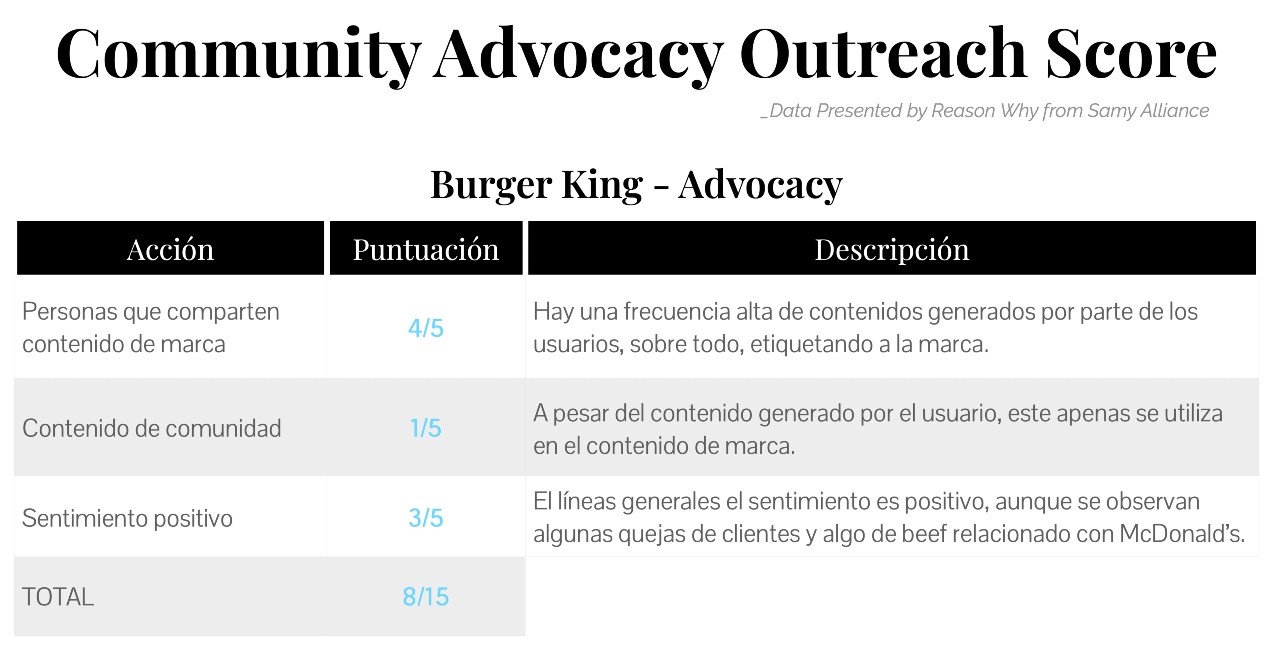 Community Advocacy Outreach Score

_Data Presented by Reason Why from Samy Alliance

Burger King - Advocacy

| Acción | Puntuación | Descripción |
|---|---|---|
| Personas que comparten contenido de marca | 4/5 | Hay una frecuencia alta de contenidos generados por parte de los usuarios, sobre todo, etiquetando a la marca. |
| Contenido de comunidad | 1/5 | A pesar del contenido generado por el usuario, este apenas se utiliza en el contenido de marca. |
| Sentimiento positivo | 3/5 | El líneas generales el sentimiento es positivo, aunque se observan algunas quejas de clientes y algo de beef relacionado con McDonald's. |
| TOTAL | 8/15 | |